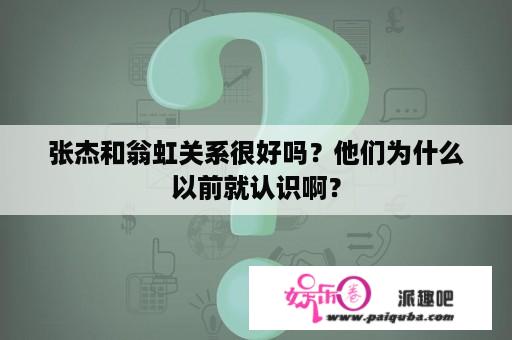 张杰和翁虹关系很好吗？他们为什么以前就认识啊？

娱乐圈 派趣吧
www.paiquba.com